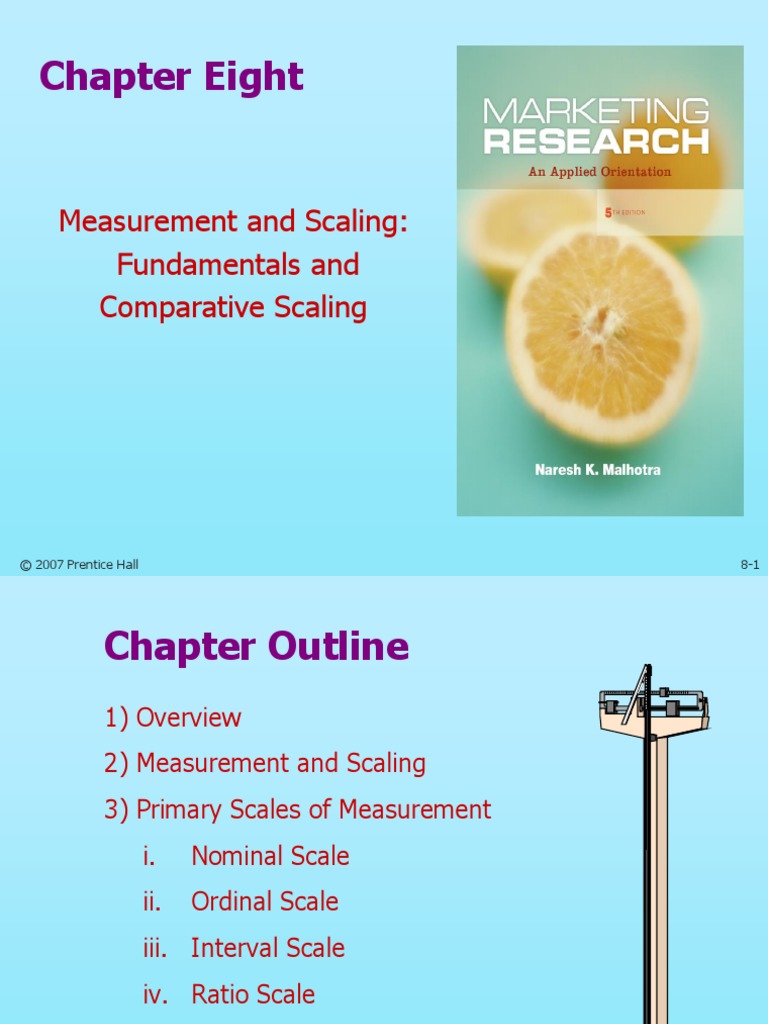 Chapter Eight

Measurement and Scaling: Fundamentals and Comparative Scaling

MARKETING RESEARCH
An Applied Orientation
5TH EDITION
Naresh K. Malhotra

© 2007 Prentice Hall

8-1

Chapter Outline

1) Overview

2) Measurement and Scaling

3) Primary Scales of Measurement

i. Nominal Scale

ii. Ordinal Scale

iii. Interval Scale

iv. Ratio Scale